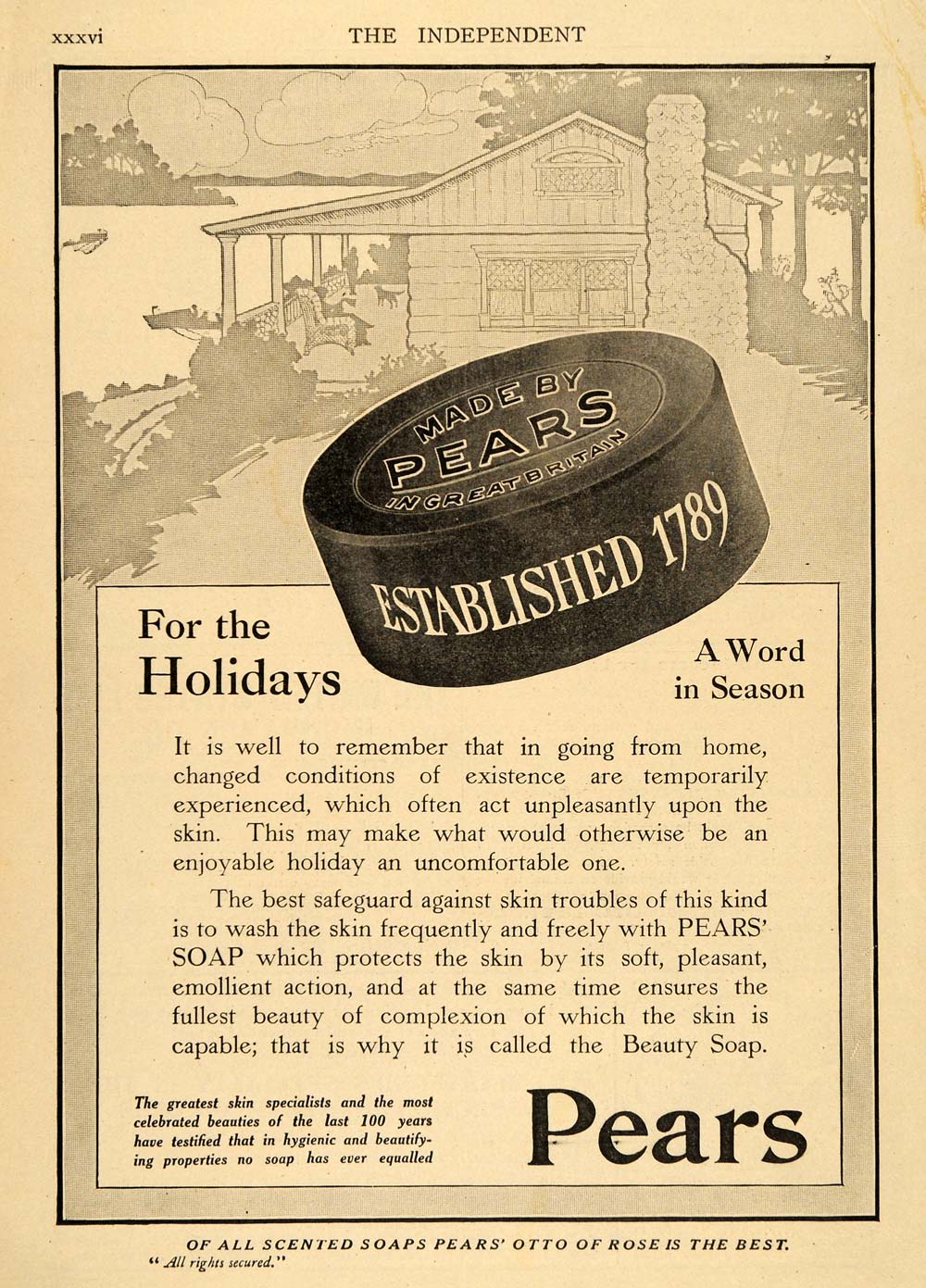 xxxvi THE INDEPENDENT

MADE BY
PEARS
IN GREAT BRITAIN

ESTABLISHED 1789

For the
Holidays

A Word
in Season

It is well to remember that in going from home, changed conditions of existence are temporarily experienced, which often act unpleasantly upon the skin. This may make what would otherwise be an enjoyable holiday an uncomfortable one.

The best safeguard against skin troubles of this kind is to wash the skin frequently and freely with PEARS' SOAP which protects the skin by its soft, pleasant, emollient action, and at the same time ensures the fullest beauty of complexion of which the skin is capable; that is why it is called the Beauty Soap.

The greatest skin specialists and the most celebrated beauties of the last 100 years have testified that in hygienic and beautifying properties no soap has ever equalled

Pears

OF ALL SCENTED SOAPS PEARS' OTTO OF ROSE IS THE BEST.
"All rights secured."